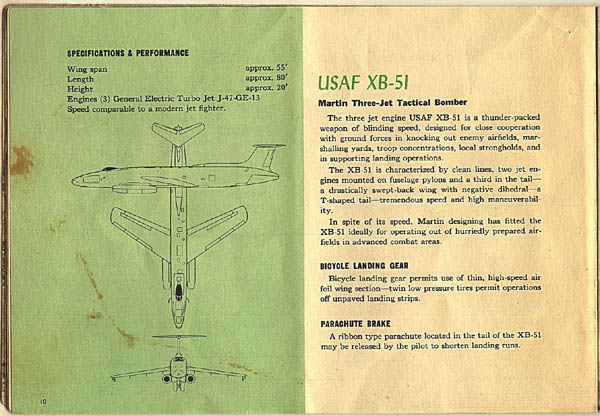 SPECIFICATIONS & PERFORMANCE

Wing span approx. 55'
Length approx. 80'
Height approx. 20'
Engines (3) General Electric Turbo Jet J-47-GE-13
Speed comparable to a modern jet fighter.

10

USAF XB-51

Martin Three-Jet Tactical Bomber

The three jet engine USAF XB-51 is a thunder-packed weapon of blinding speed, designed for close cooperation with ground forces in knocking out enemy airfields, marshalling yards, troop concentrations, local strongholds, and in supporting landing operations.

The XB-51 is characterized by clean lines, two jet engines mounted on fuselage pylons and a third in the tail—a drastically swept-back wing with negative dihedral—a T-shaped tail—tremendous speed and high maneuverability.

In spite of its speed, Martin designing has fitted the XB-51 ideally for operating out of hurriedly prepared airfields in advanced combat areas.

BICYCLE LANDING GEAR

Bicycle landing gear permits use of thin, high-speed air foil wing section—twin low pressure tires permit operations off unpaved landing strips.

PARACHUTE BRAKE

A ribbon type parachute located in the tail of the XB-51 may be released by the pilot to shorten landing runs.